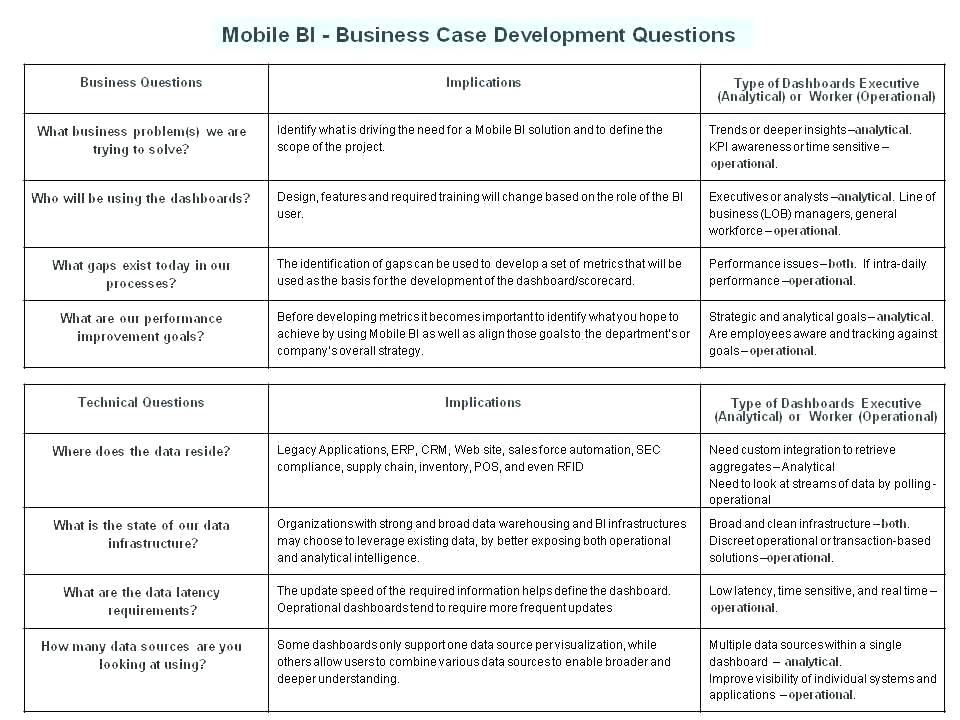 Mobile BI - Business Case Development Questions

| Business Questions | Implications | Type of Dashboards Executive (Analytical) or Worker (Operational) |
|---|---|---|
| What business problem(s) we are trying to solve? | Identify what is driving the need for a Mobile BI solution and to define the scope of the project. | Trends or deeper insights –analytical. KPI awareness or time sensitive – operational. |
| Who will be using the dashboards? | Design, features and required training will change based on the role of the BI user. | Executives or analysts –analytical. Line of business (LOB) managers, general workforce – operational. |
| What gaps exist today in our processes? | The identification of gaps can be used to develop a set of metrics that will be used as the basis for the development of the dashboard/scorecard. | Performance issues – both. If intra-daily performance –operational. |
| What are our performance improvement goals? | Before developing metrics it becomes important to identify what you hope to achieve by using Mobile BI as well as align those goals to the department's or company's overall strategy. | Strategic and analytical goals – analytical. Are employees aware and tracking against goals – operational. |

| Technical Questions | Implications | Type of Dashboards Executive (Analytical) or Worker (Operational) |
|---|---|---|
| Where does the data reside? | Legacy Applications, ERP, CRM, Web site, sales force automation, SEC compliance, supply chain, inventory, POS, and even RFID | Need custom integration to retrieve aggregates – Analytical Need to look at streams of data by polling - operational |
| What is the state of our data infrastructure? | Organizations with strong and broad data warehousing and BI infrastructures may choose to leverage existing data, by better exposing both operational and analytical intelligence. | Broad and clean infrastructure –both. Discreet operational or transaction-based solutions –operational. |
| What are the data latency requirements? | The update speed of the required information helps define the dashboard. Oeprational dashboards tend to require more frequent updates | Low latency, time sensitive, and real time – operational. |
| How many data sources are you looking at using? | Some dashboards only support one data source per visualization, while others allow users to combine various data sources to enable broader and deeper understanding. | Multiple data sources within a single dashboard – analytical. Improve visibility of individual systems and applications – operational. |